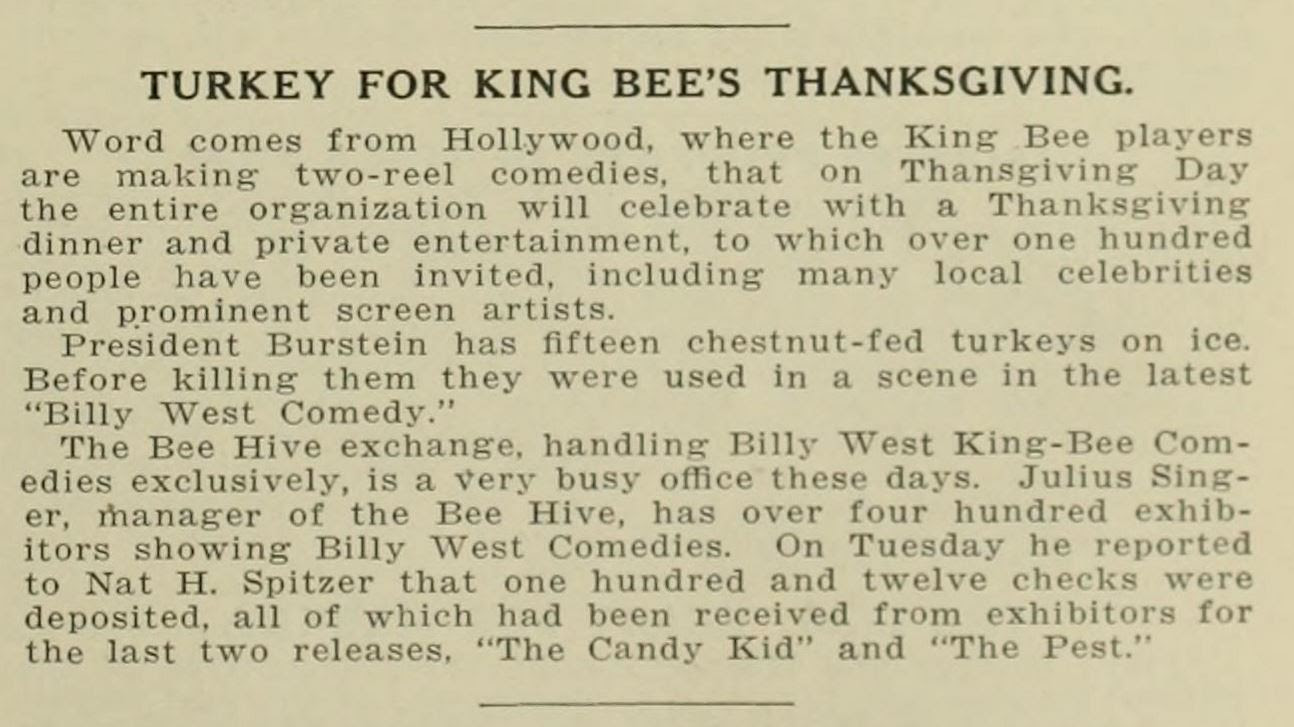 TURKEY FOR KING BEE'S THANKSGIVING.

Word comes from Hollywood, where the King Bee players are making two-reel comedies, that on Thansgiving Day the entire organization will celebrate with a Thanksgiving dinner and private entertainment, to which over one hundred people have been invited, including many local celebrities and prominent screen artists.

President Burstein has fifteen chestnut-fed turkeys on ice. Before killing them they were used in a scene in the latest "Billy West Comedy."

The Bee Hive exchange, handling Billy West King-Bee Comedies exclusively, is a very busy office these days. Julius Singer, manager of the Bee Hive, has over four hundred exhibitors showing Billy West Comedies. On Tuesday he reported to Nat H. Spitzer that one hundred and twelve checks were deposited, all of which had been received from exhibitors for the last two releases, "The Candy Kid" and "The Pest."